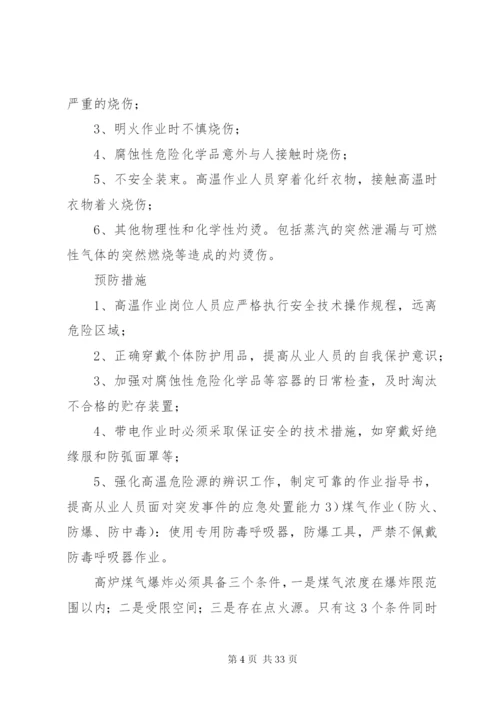 严重的烧伤；

3、明火作业时不慎烧伤；

4、腐蚀性危险化学品意外与人接触时烧伤；

5、不安全装束。高温作业人员穿着化纤衣物，接触高温时衣物着火烧伤；

6、其他物理性和化学性灼烫。包括蒸汽的突然泄漏与可燃性气体的突然燃烧等造成的灼烫伤。

预防措施

1、高温作业岗位人员应严格执行安全技术操作规程，远离危险区域；

2、正确穿戴个体防护用品，提高从业人员的自我保护意识；

3、加强对腐蚀性危险化学品等容器的日常检查，及时淘汰不合格的贮存装置；

4、带电作业时必须采取保证安全的技术措施，如穿戴好绝缘服和防弧面罩等；

5、强化高温危险源的辨识工作，制定可靠的作业指导书，提高从业人员面对突发事件的应急处置能力 3）煤气作业（防火、防爆、防中毒）：使用专用防毒呼吸器，防爆工具，严禁不佩戴防毒呼吸器作业。

高炉煤气爆炸必须具备三个条件，一是煤气浓度在爆炸限范围以内；二是受限空间；三是存在点火源。只有这 3 个条件同时

第 4 页 共 33 页